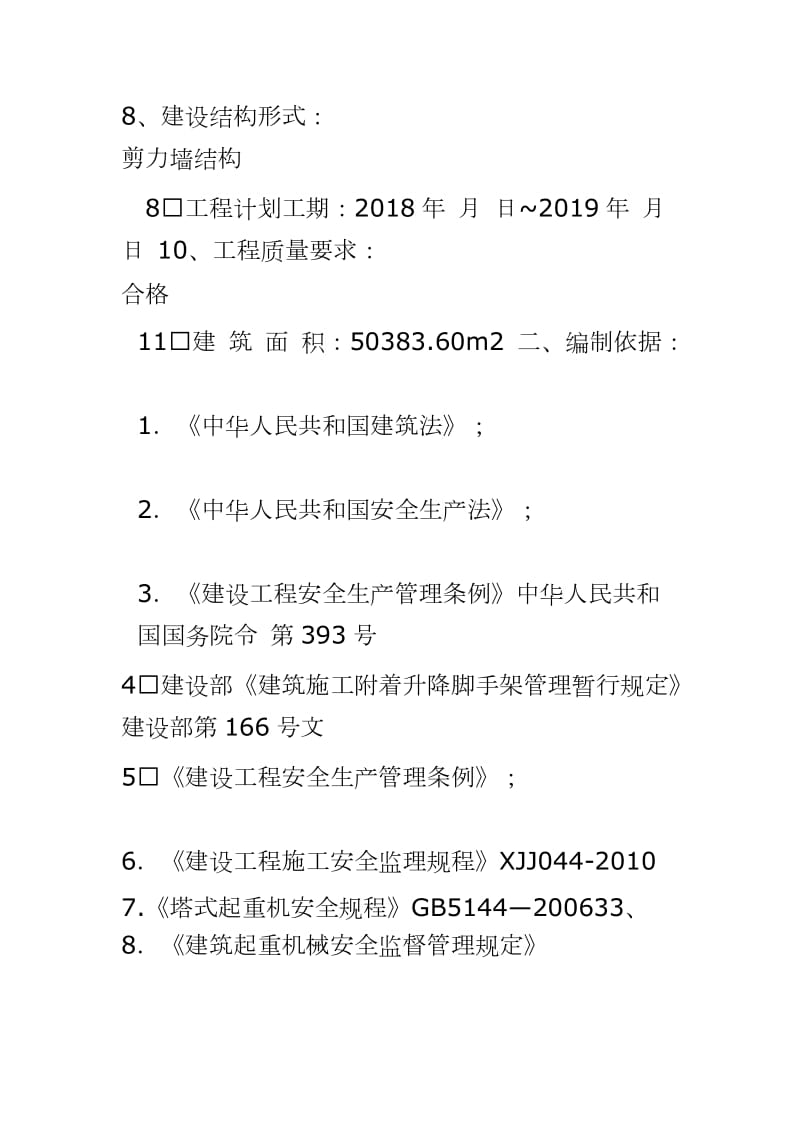 8、建设结构形式：
剪力墙结构

8□工程计划工期：2018 年 月 日~2019 年 月 日 10、工程质量要求：
合格

11□建 筑 面 积：50383.60m2 二、编制依据：

1. 《中华人民共和国建筑法》；

2. 《中华人民共和国安全生产法》；

3. 《建设工程安全生产管理条例》中华人民共和国国务院令 第 393 号

4□建设部《建筑施工附着升降脚手架管理暂行规定》建设部第 166 号文

5□《建设工程安全生产管理条例》；

6. 《建设工程施工安全监理规程》XJJ044-2010

7.《塔式起重机安全规程》GB5144—200633、

8. 《建筑起重机械安全监督管理规定》